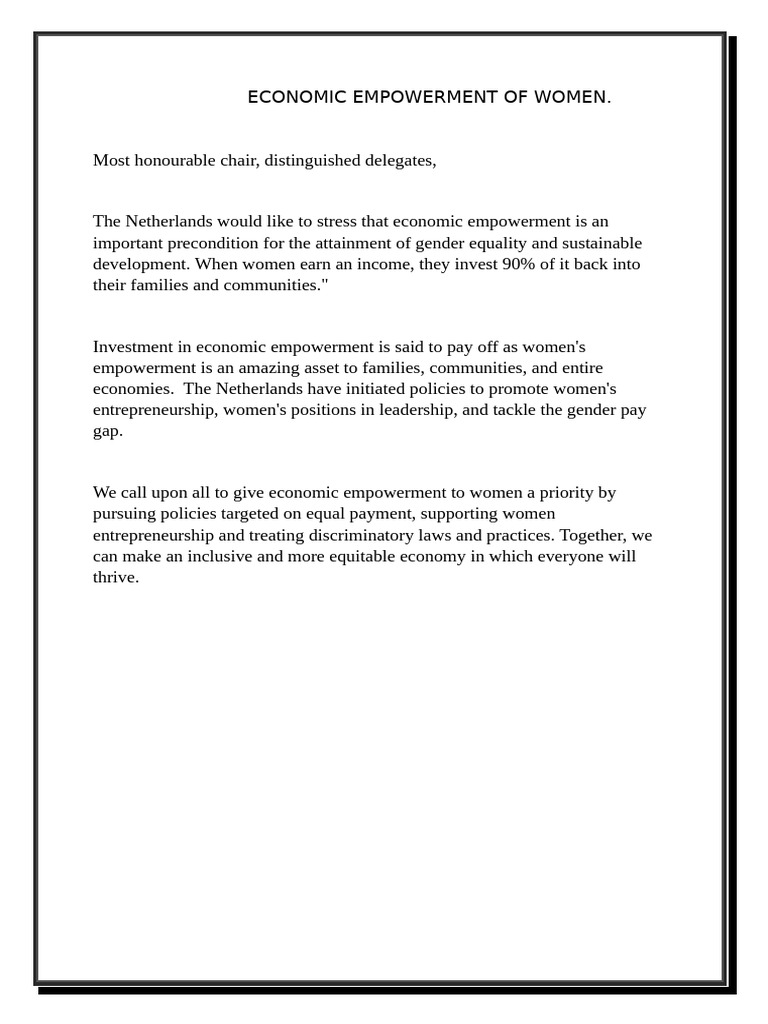 ECONOMIC EMPOWERMENT OF WOMEN.

Most honourable chair, distinguished delegates,

The Netherlands would like to stress that economic empowerment is an important precondition for the attainment of gender equality and sustainable development. When women earn an income, they invest 90% of it back into their families and communities."

Investment in economic empowerment is said to pay off as women's empowerment is an amazing asset to families, communities, and entire economies. The Netherlands have initiated policies to promote women's entrepreneurship, women's positions in leadership, and tackle the gender pay gap.

We call upon all to give economic empowerment to women a priority by pursuing policies targeted on equal payment, supporting women entrepreneurship and treating discriminatory laws and practices. Together, we can make an inclusive and more equitable economy in which everyone will thrive.